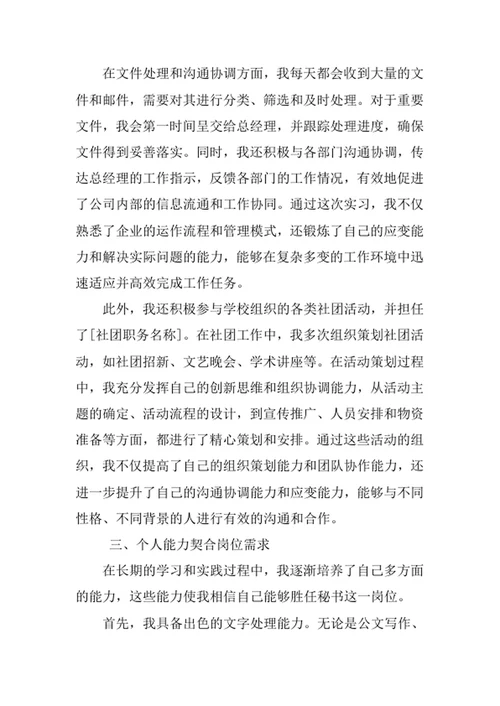 在文件处理和沟通协调方面，我每天都会收到大量的文件和邮件，需要对其进行分类、筛选和及时处理。对于重要文件，我会第一时间呈交给总经理，并跟踪处理进度，确保文件得到妥善落实。同时，我还积极与各部门沟通协调，传达总经理的工作指示，反馈各部门的工作情况，有效地促进了公司内部的信息流通和工作协同。通过这次实习，我不仅熟悉了企业的运作流程和管理模式，还锻炼了自己的应变能力和解决实际问题的能力，能够在复杂多变的工作环境中迅速适应并高效完成工作任务。

此外，我还积极参与学校组织的各类社团活动，并担任了[社团职务名称]。在社团工作中，我多次组织策划社团活动，如社团招新、文艺晚会、学术讲座等。在活动策划过程中，我充分发挥自己的创新思维和组织协调能力，从活动主题的确定、活动流程的设计，到宣传推广、人员安排和物资准备等方面，都进行了精心策划和安排。通过这些活动的组织，我不仅提高了自己的组织策划能力和团队协作能力，还进一步提升了自己的沟通协调能力和应变能力，能够与不同性格、不同背景的人进行有效的沟通和合作。

三、个人能力契合岗位需求

在长期的学习和实践过程中，我逐渐培养了自己多方面的能力，这些能力使我相信自己能够胜任秘书这一岗位。

首先，我具备出色的文字处理能力。无论是公文写作、